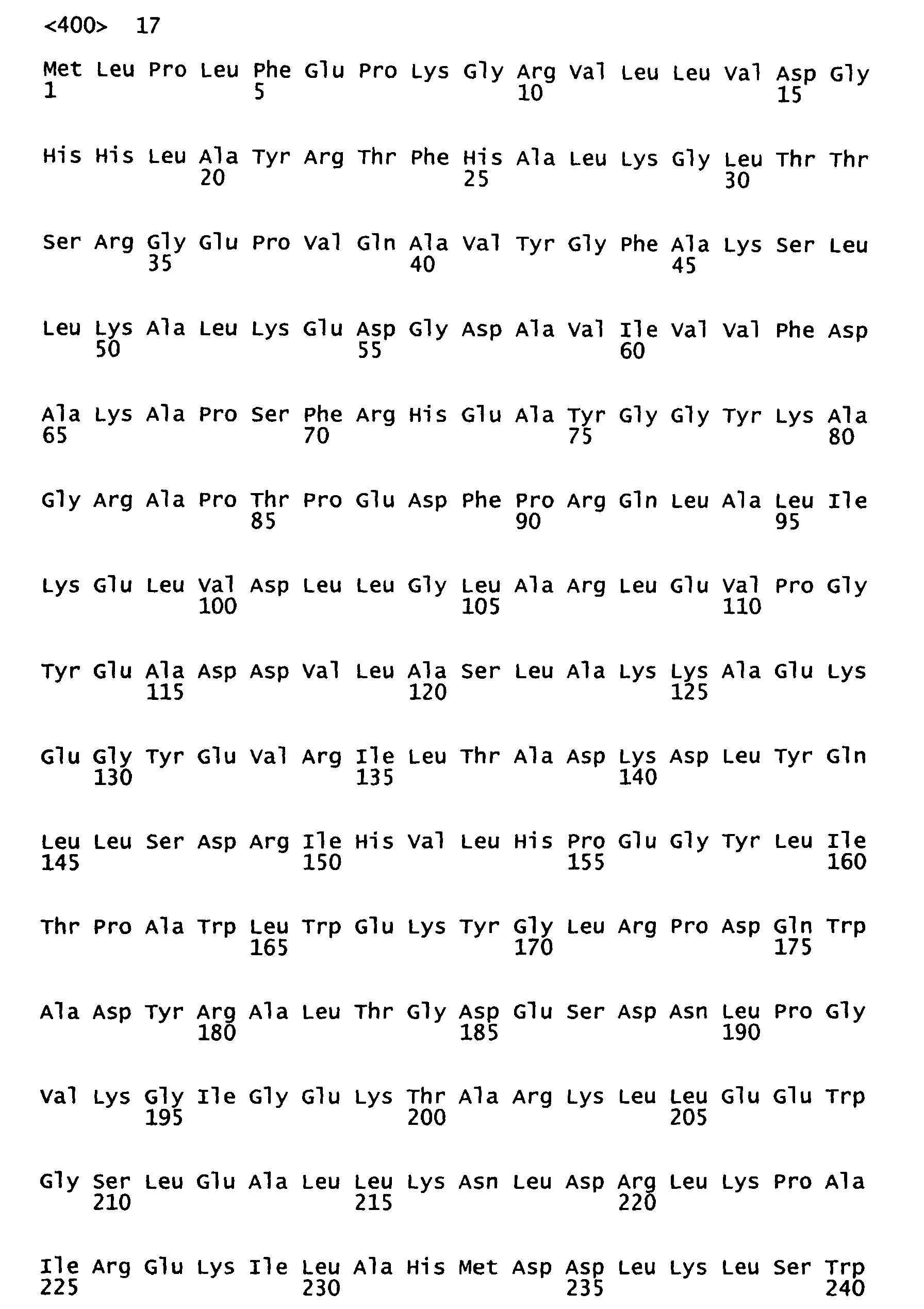 <400> 17

Met Leu Pro Leu Phe Glu Pro Lys Gly Arg Val Leu Leu Val Asp Gly
1 5 10 15

His His Leu Ala Tyr Arg Thr Phe His Ala Leu Lys Gly Leu Thr Thr
20 25 30

Ser Arg Gly Glu Pro Val Gln Ala Val Tyr Gly Phe Ala Lys Ser Leu
35 40 45

Leu Lys Ala Leu Lys Glu Asp Gly Asp Ala Val Ile Val Val Phe Asp
50 55 60

Ala Lys Ala Pro Ser Phe Arg His Glu Ala Tyr Gly Gly Tyr Lys Ala
65 70 75 80

Gly Arg Ala Pro Thr Pro Glu Asp Phe Pro Arg Gln Leu Ala Leu Ile
85 90 95

Lys Glu Leu Val Asp Leu Leu Gly Leu Ala Arg Leu Glu Val Pro Gly
100 105 110

Tyr Glu Ala Asp Asp Val Leu Ala Ser Leu Ala Lys Lys Ala Glu Lys
115 120 125

Glu Gly Tyr Glu Val Arg Ile Leu Thr Ala Asp Lys Asp Leu Tyr Gln
130 135 140

Leu Leu Ser Asp Arg Ile His Val Leu His Pro Glu Gly Tyr Leu Ile
145 150 155 160

Thr Pro Ala Trp Leu Trp Glu Lys Tyr Gly Leu Arg Pro Asp Gln Trp
165 170 175

Ala Asp Tyr Arg Ala Leu Thr Gly Asp Glu Ser Asp Asn Leu Pro Gly
180 185 190

Val Lys Gly Ile Gly Glu Lys Thr Ala Arg Lys Leu Leu Glu Glu Trp
195 200 205

Gly Ser Leu Glu Ala Leu Leu Lys Asn Leu Asp Arg Leu Lys Pro Ala
210 215 220

Ile Arg Glu Lys Ile Leu Ala His Met Asp Asp Leu Lys Leu Ser Trp
225 230 235 240